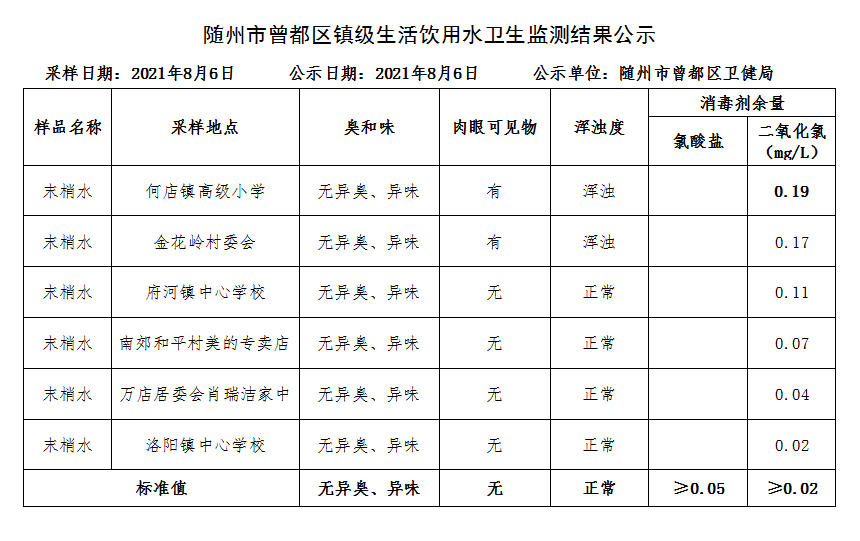 随州市曾都区镇级生活饮用水卫生监测结果公示

采样日期：2021年8月6日　　公示日期：2021年8月6日　　公示单位：随州市曾都区卫健局

| 样品名称 | 采样地点 | 臭和味 | 肉眼可见物 | 浑浊度 | 消毒剂余量 氯酸盐 | 消毒剂余量 二氧化氯（mg/L） |
|---|---|---|---|---|---|---|
| 末梢水 | 何店镇高级小学 | 无异臭、异味 | 有 | 浑浊 | | 0.19 |
| 末梢水 | 金花岭村委会 | 无异臭、异味 | 有 | 浑浊 | | 0.17 |
| 末梢水 | 府河镇中心学校 | 无异臭、异味 | 无 | 正常 | | 0.11 |
| 末梢水 | 南郊和平村美的专卖店 | 无异臭、异味 | 无 | 正常 | | 0.07 |
| 末梢水 | 万店居委会肖瑞洁家中 | 无异臭、异味 | 无 | 正常 | | 0.04 |
| 末梢水 | 洛阳镇中心学校 | 无异臭、异味 | 无 | 正常 | | 0.02 |
| 标准值 | | 无异臭、异味 | 无 | 正常 | ≥0.05 | ≥0.02 |